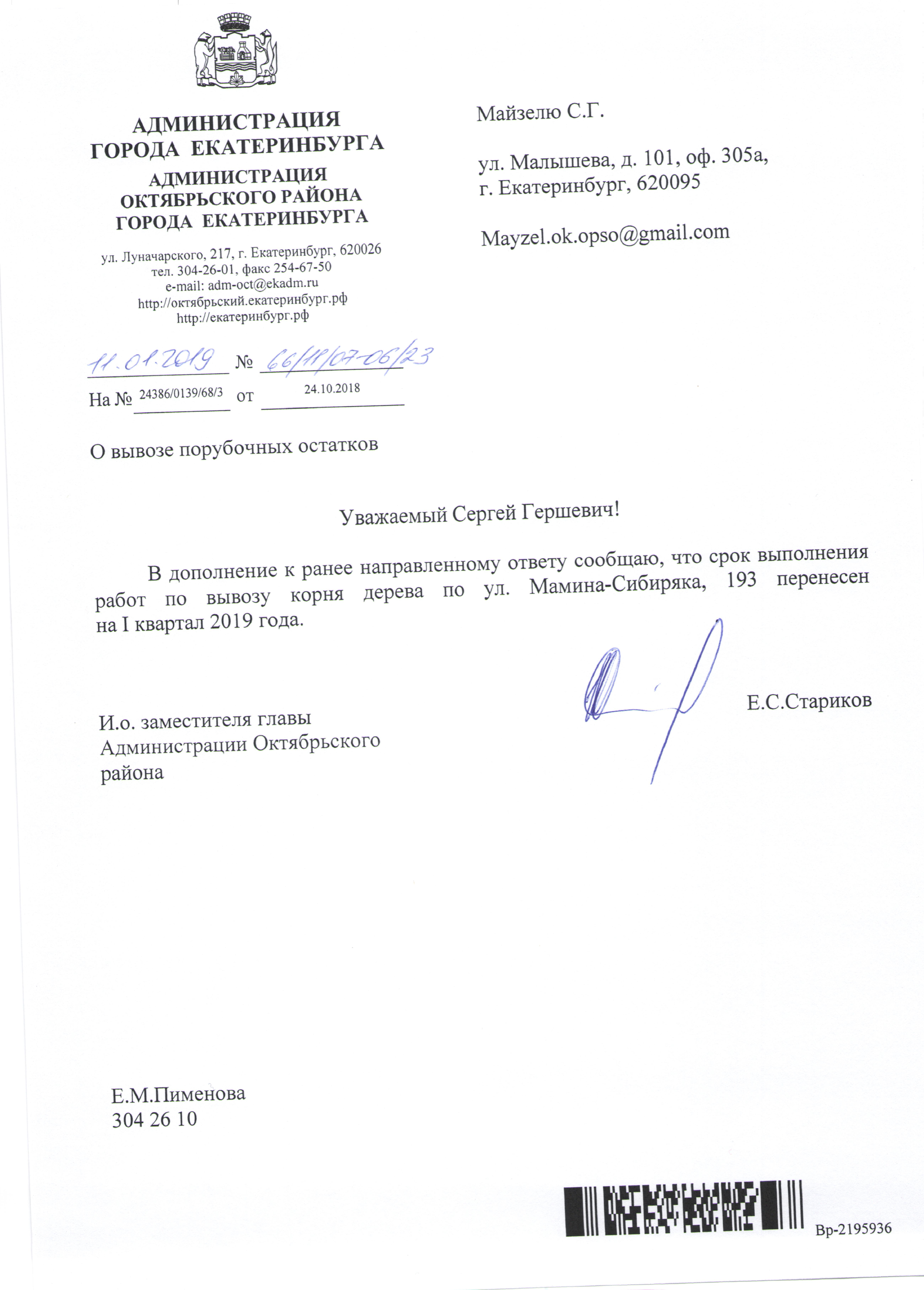 АДМИНИСТРАЦИЯ ГОРОДА ЕКАТЕРИНБУРГА

АДМИНИСТРАЦИЯ ОКТЯБРЬСКОГО РАЙОНА ГОРОДА ЕКАТЕРИНБУРГА

ул. Луначарского, 217, г. Екатеринбург, 620026
тел. 304-26-01, факс 254-67-50
e-mail: adm-oct@ekadm.ru
http://октябрьский.екатеринбург.рф
http://екатеринбург.рф

11.01.2019 № 66/11/07-06/23

На № 24386/0139/68/3 от 24.10.2018

О вывозе порубочных остатков

Майзелю С.Г.

ул. Малышева, д. 101, оф. 305а,
г. Екатеринбург, 620095

Mayzel.ok.opso@gmail.com

Уважаемый Сергей Гершевич!

В дополнение к ранее направленному ответу сообщаю, что срок выполнения работ по вывозу корня дерева по ул. Мамина-Сибиряка, 193 перенесен на I квартал 2019 года.

И.о. заместителя главы Администрации Октябрьского района

Е.С.Стариков

Е.М.Пименова
304 26 10

Вр-2195936